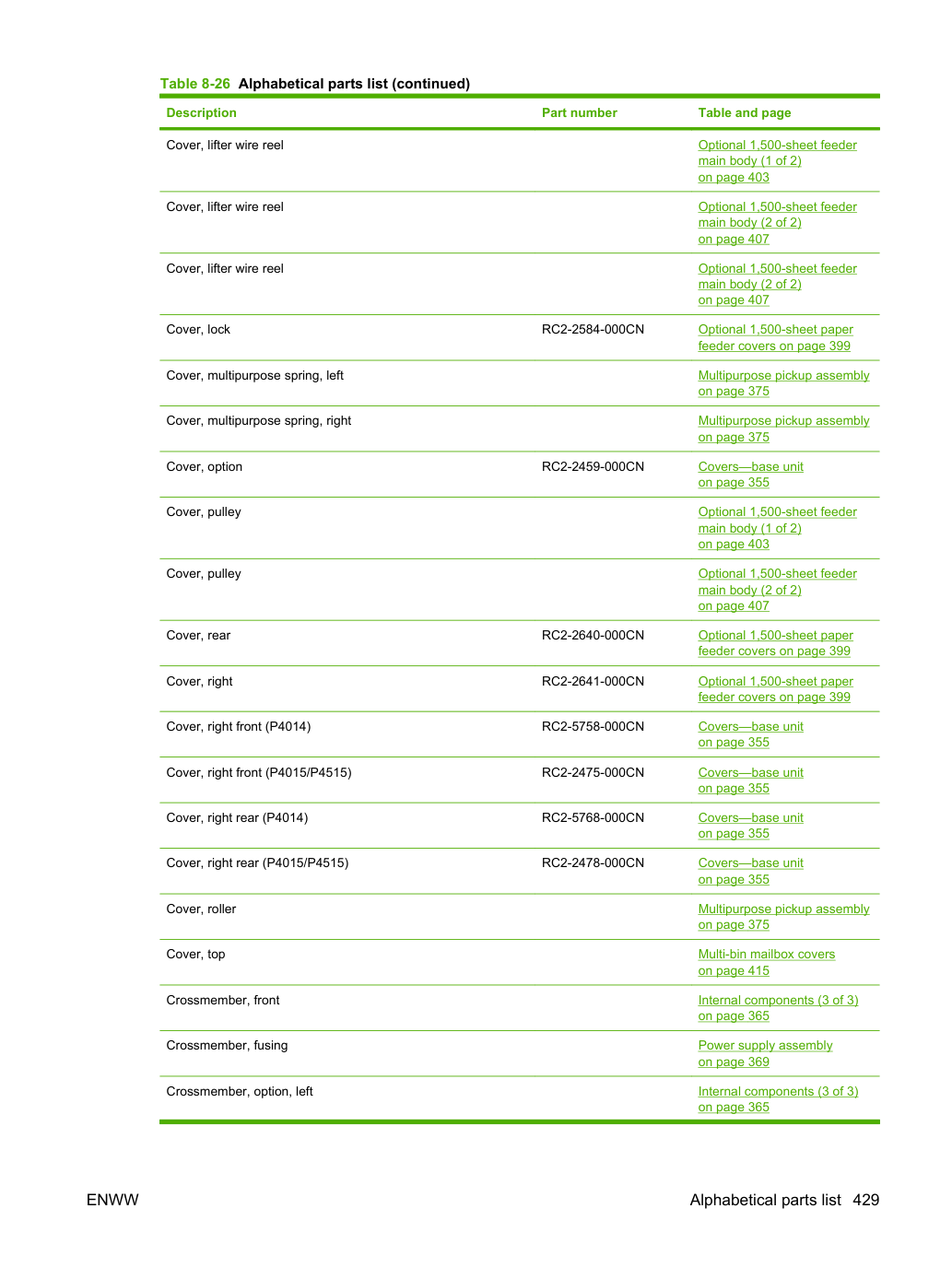 Table 8-26 Alphabetical parts list (continued)

| Description | Part number | Table and page |
|---|---|---|
| Cover, lifter wire reel | | Optional 1,500-sheet feeder main body (1 of 2) on page 403 |
| Cover, lifter wire reel | | Optional 1,500-sheet feeder main body (2 of 2) on page 407 |
| Cover, lifter wire reel | | Optional 1,500-sheet feeder main body (2 of 2) on page 407 |
| Cover, lock | RC2-2584-000CN | Optional 1,500-sheet paper feeder covers on page 399 |
| Cover, multipurpose spring, left | | Multipurpose pickup assembly on page 375 |
| Cover, multipurpose spring, right | | Multipurpose pickup assembly on page 375 |
| Cover, option | RC2-2459-000CN | Covers—base unit on page 355 |
| Cover, pulley | | Optional 1,500-sheet feeder main body (1 of 2) on page 403 |
| Cover, pulley | | Optional 1,500-sheet feeder main body (2 of 2) on page 407 |
| Cover, rear | RC2-2640-000CN | Optional 1,500-sheet paper feeder covers on page 399 |
| Cover, right | RC2-2641-000CN | Optional 1,500-sheet paper feeder covers on page 399 |
| Cover, right front (P4014) | RC2-5758-000CN | Covers—base unit on page 355 |
| Cover, right front (P4015/P4515) | RC2-2475-000CN | Covers—base unit on page 355 |
| Cover, right rear (P4014) | RC2-5768-000CN | Covers—base unit on page 355 |
| Cover, right rear (P4015/P4515) | RC2-2478-000CN | Covers—base unit on page 355 |
| Cover, roller | | Multipurpose pickup assembly on page 375 |
| Cover, top | | Multi-bin mailbox covers on page 415 |
| Crossmember, front | | Internal components (3 of 3) on page 365 |
| Crossmember, fusing | | Power supply assembly on page 369 |
| Crossmember, option, left | | Internal components (3 of 3) on page 365 |

ENWW

Alphabetical parts list 429